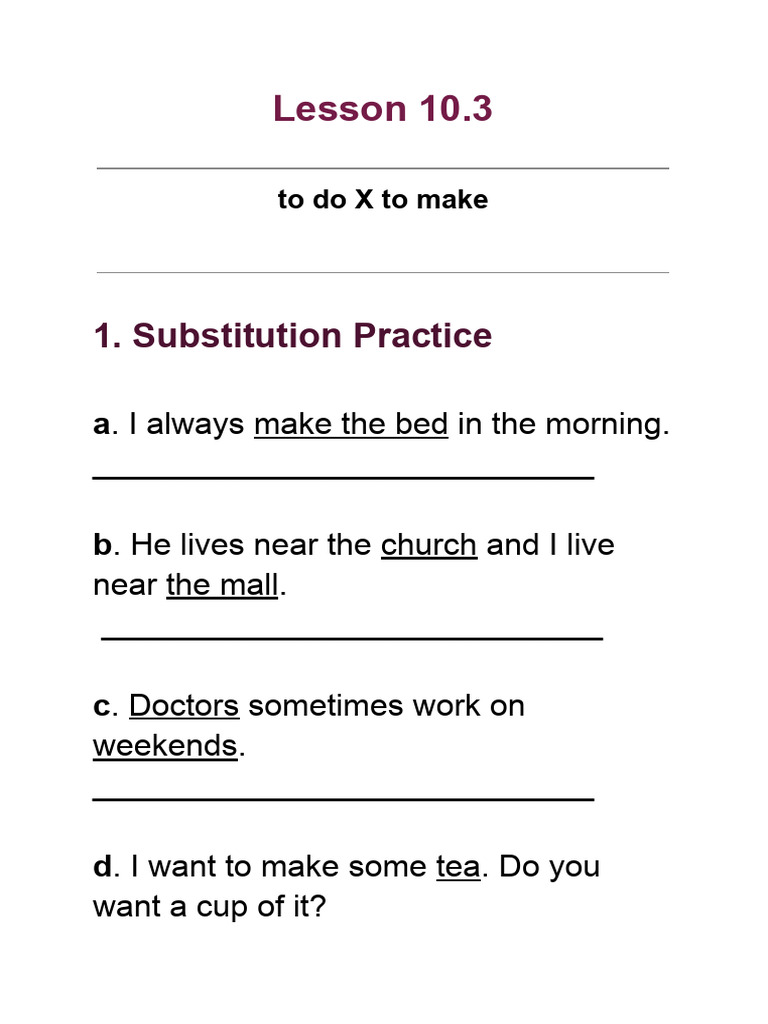 Lesson 10.3

to do X to make

1. Substitution Practice

a. I always make the bed in the morning.
______________________________

b. He lives near the church and I live near the mall.
______________________________

c. Doctors sometimes work on weekends.
______________________________

d. I want to make some tea. Do you want a cup of it?